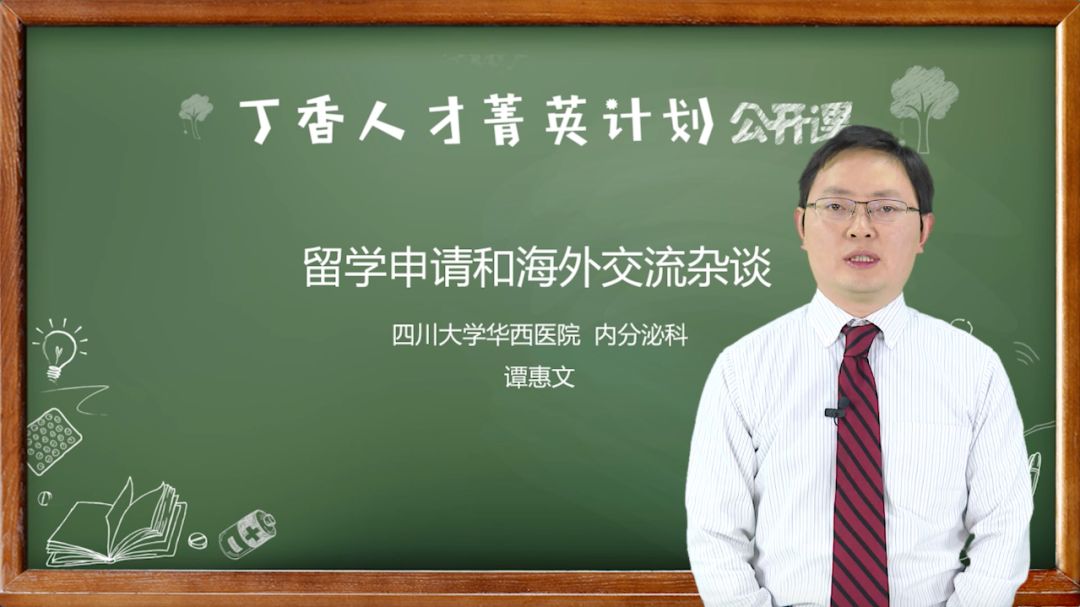 丁香人才菁英计划 公开课

留学申请和海外交流杂谈

四川大学华西医院 内分泌科

谭惠文